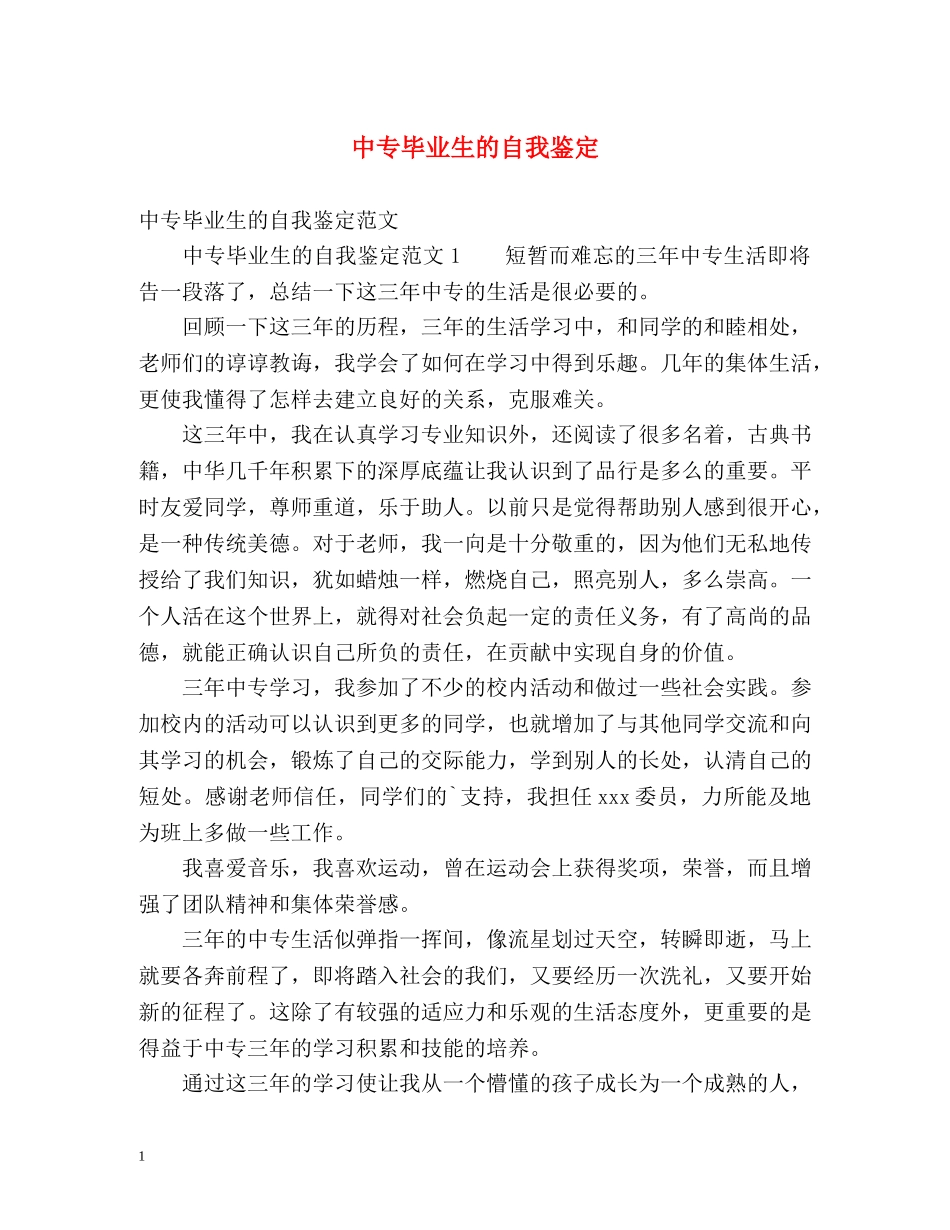 中专毕业生的自我鉴定

中专毕业生的自我鉴定范文

中专毕业生的自我鉴定范文 1　　短暂而难忘的三年中专生活即将告一段落了，总结一下这三年中专的生活是很必要的。

回顾一下这三年的历程，三年的生活学习中，和同学的和睦相处，老师们的谆谆教诲，我学会了如何在学习中得到乐趣。几年的集体生活，更使我懂得了怎样去建立良好的关系，克服难关。

这三年中，我在认真学习专业知识外，还阅读了很多名着，古典书籍，中华几千年积累下的深厚底蕴让我认识到了品行是多么的重要。平时友爱同学，尊师重道，乐于助人。以前只是觉得帮助别人感到很开心，是一种传统美德。对于老师，我一向是十分敬重的，因为他们无私地传授给了我们知识，犹如蜡烛一样，燃烧自己，照亮别人，多么崇高。一个人活在这个世界上，就得对社会负起一定的责任义务，有了高尚的品德，就能正确认识自己所负的责任，在贡献中实现自身的价值。

三年中专学习，我参加了不少的校内活动和做过一些社会实践。参加校内的活动可以认识到更多的同学，也就增加了与其他同学交流和向其学习的机会，锻炼了自己的交际能力，学到别人的长处，认清自己的短处。感谢老师信任，同学们的`支持，我担任 xxx 委员，力所能及地为班上多做一些工作。

我喜爱音乐，我喜欢运动，曾在运动会上获得奖项，荣誉，而且增强了团队精神和集体荣誉感。

三年的中专生活似弹指一挥间，像流星划过天空，转瞬即逝，马上就要各奔前程了，即将踏入社会的我们，又要经历一次洗礼，又要开始新的征程了。这除了有较强的适应力和乐观的生活态度外，更重要的是得益于中专三年的学习积累和技能的培养。

通过这三年的学习使让我从一个懵懂的孩子成长为一个成熟的人，

1